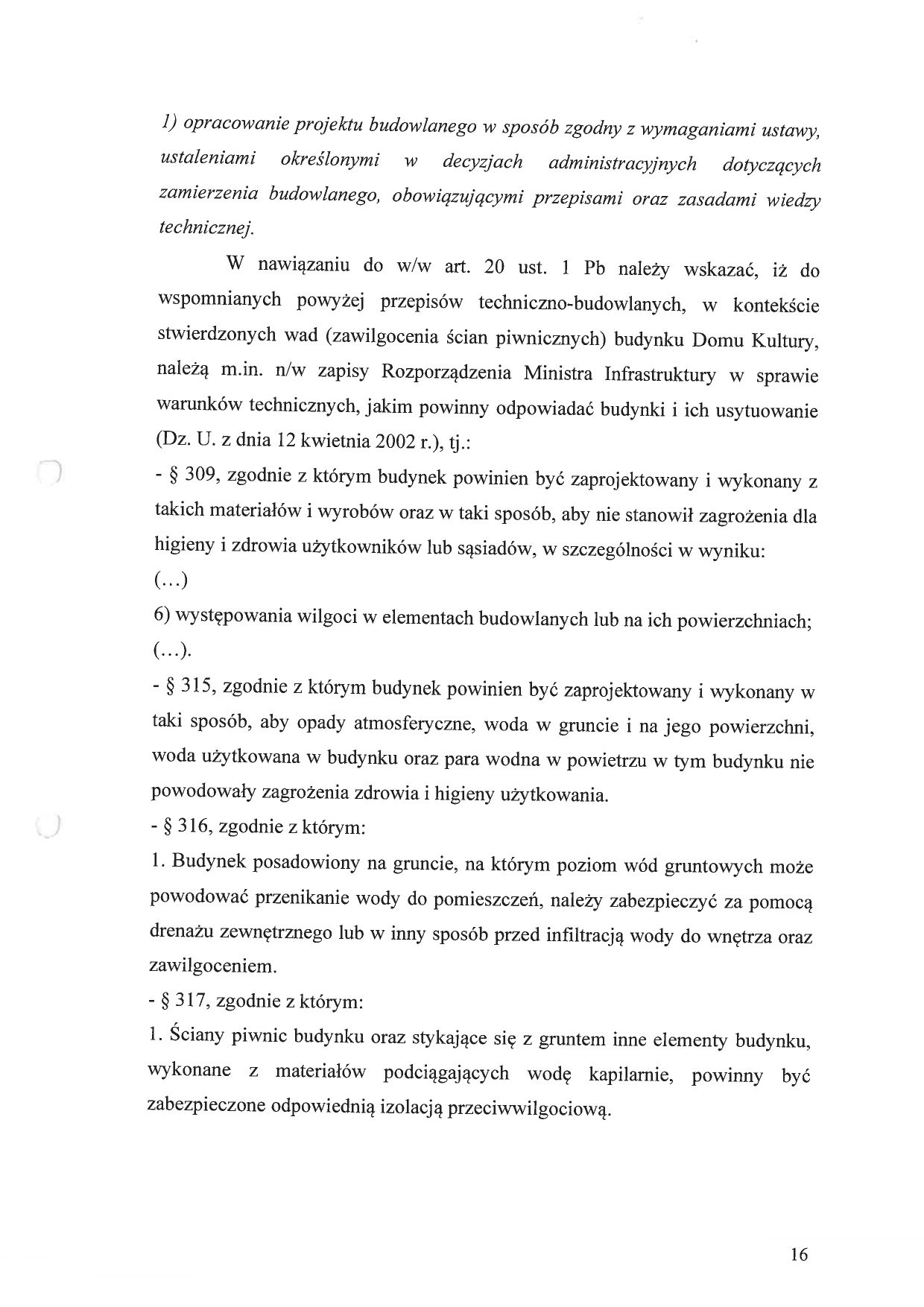 1) opracowanie projektu budowlanego w sposób zgodny z wymaganiami ustawy, ustaleniami określonymi w decyzjach administracyjnych dotyczących zamierzenia budowlanego, obowiązującymi przepisami oraz zasadami wiedzy technicznej.

W nawiązaniu do w/w art. 20 ust. 1 Pb należy wskazać, iż do wspomnianych powyżej przepisów techniczno-budowlanych, w kontekście stwierdzonych wad (zawilgocenia ścian piwnicznych) budynku Domu Kultury, należą m.in. n/w zapisy Rozporządzenia Ministra Infrastruktury w sprawie warunków technicznych, jakim powinny odpowiadać budynki i ich usytuowanie (Dz. U. z dnia 12 kwietnia 2002 r.), tj.:

- § 309, zgodnie z którym budynek powinien być zaprojektowany i wykonany z takich materiałów i wyrobów oraz w taki sposób, aby nie stanowił zagrożenia dla higieny i zdrowia użytkowników lub sąsiadów, w szczególności w wyniku:
(...)
6) występowania wilgoci w elementach budowlanych lub na ich powierzchniach;
(...).

- § 315, zgodnie z którym budynek powinien być zaprojektowany i wykonany w taki sposób, aby opady atmosferyczne, woda w gruncie i na jego powierzchni, woda użytkowana w budynku oraz para wodna w powietrzu w tym budynku nie powodowały zagrożenia zdrowia i higieny użytkowania.

- § 316, zgodnie z którym:
1. Budynek posadowiony na gruncie, na którym poziom wód gruntowych może powodować przenikanie wody do pomieszczeń, należy zabezpieczyć za pomocą drenażu zewnętrznego lub w inny sposób przed infiltracją wody do wnętrza oraz zawilgoceniem.

- § 317, zgodnie z którym:
1. Ściany piwnic budynku oraz stykające się z gruntem inne elementy budynku, wykonane z materiałów podciągających wodę kapilarnie, powinny być zabezpieczone odpowiednią izolacją przeciwwilgociową.

16